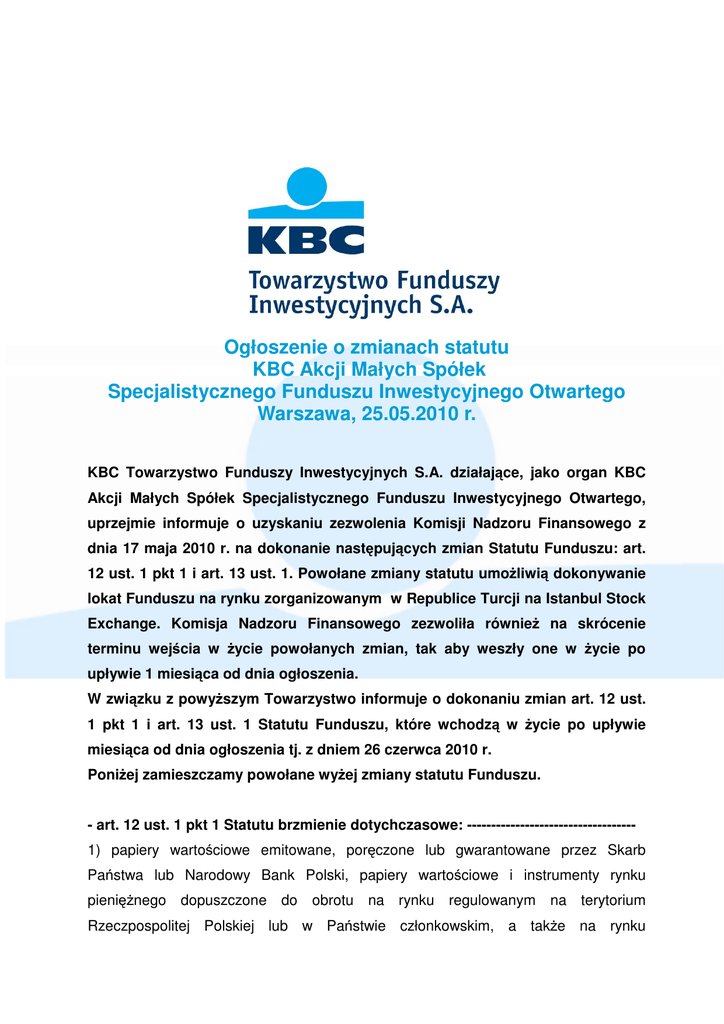 KBC

Towarzystwo Funduszy Inwestycyjnych S.A.

Ogłoszenie o zmianach statutu
KBC Akcji Małych Spółek
Specjalistycznego Funduszu Inwestycyjnego Otwartego
Warszawa, 25.05.2010 r.

KBC Towarzystwo Funduszy Inwestycyjnych S.A. działające, jako organ KBC Akcji Małych Spółek Specjalistycznego Funduszu Inwestycyjnego Otwartego, uprzejmie informuje o uzyskaniu zezwolenia Komisji Nadzoru Finansowego z dnia 17 maja 2010 r. na dokonanie następujących zmian Statutu Funduszu: art. 12 ust. 1 pkt 1 i art. 13 ust. 1. Powołane zmiany statutu umożliwią dokonywanie lokat Funduszu na rynku zorganizowanym w Republice Turcji na Istanbul Stock Exchange. Komisja Nadzoru Finansowego zezwoliła również na skrócenie terminu wejścia w życie powołanych zmian, tak aby weszły one w życie po upływie 1 miesiąca od dnia ogłoszenia.
W związku z powyższym Towarzystwo informuje o dokonaniu zmian art. 12 ust. 1 pkt 1 i art. 13 ust. 1 Statutu Funduszu, które wchodzą w życie po upływie miesiąca od dnia ogłoszenia tj. z dniem 26 czerwca 2010 r.
Poniżej zamieszczamy powołane wyżej zmiany statutu Funduszu.

- art. 12 ust. 1 pkt 1 Statutu brzmienie dotychczasowe: -----------------------------------
1) papiery wartościowe emitowane, poręczone lub gwarantowane przez Skarb Państwa lub Narodowy Bank Polski, papiery wartościowe i instrumenty rynku pieniężnego dopuszczone do obrotu na rynku regulowanym na terytorium Rzeczpospolitej Polskiej lub w Państwie członkowskim, a także na rynku